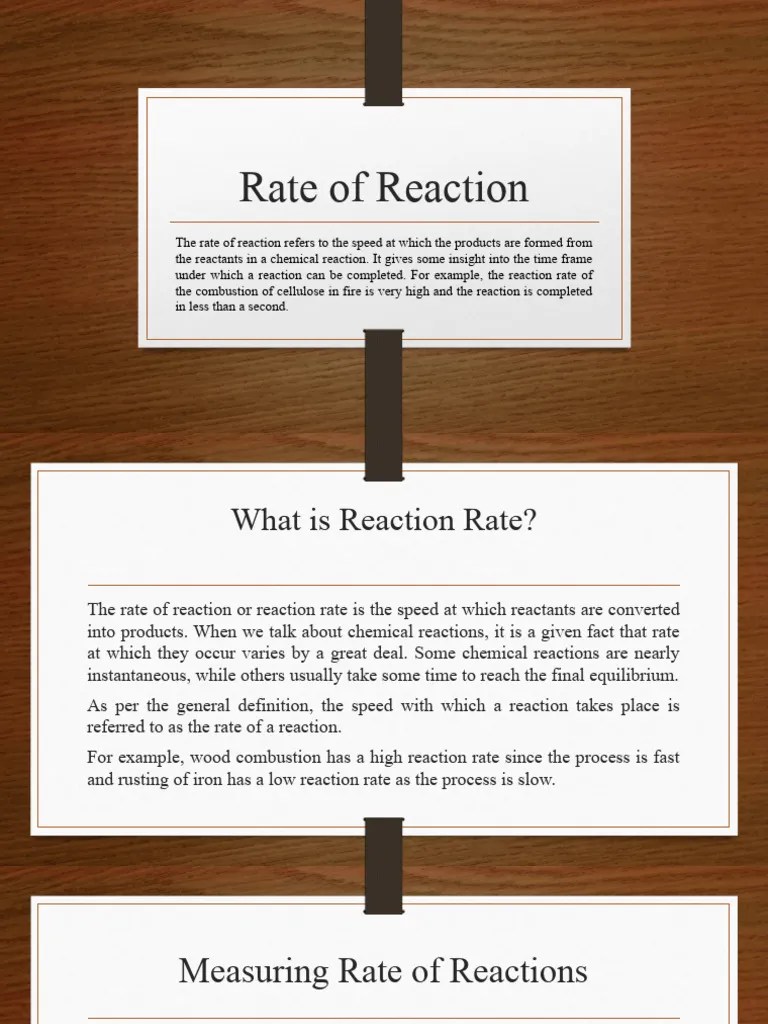 Rate of Reaction

The rate of reaction refers to the speed at which the products are formed from the reactants in a chemical reaction. It gives some insight into the time frame under which a reaction can be completed. For example, the reaction rate of the combustion of cellulose in fire is very high and the reaction is completed in less than a second.

What is Reaction Rate?

The rate of reaction or reaction rate is the speed at which reactants are converted into products. When we talk about chemical reactions, it is a given fact that rate at which they occur varies by a great deal. Some chemical reactions are nearly instantaneous, while others usually take some time to reach the final equilibrium.

As per the general definition, the speed with which a reaction takes place is referred to as the rate of a reaction.

For example, wood combustion has a high reaction rate since the process is fast and rusting of iron has a low reaction rate as the process is slow.

Measuring Rate of Reactions